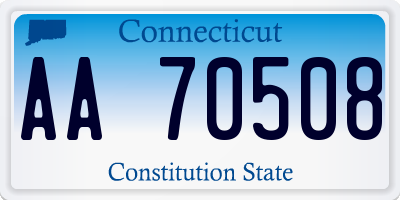 Connecticut

AA 70508

Constitution State